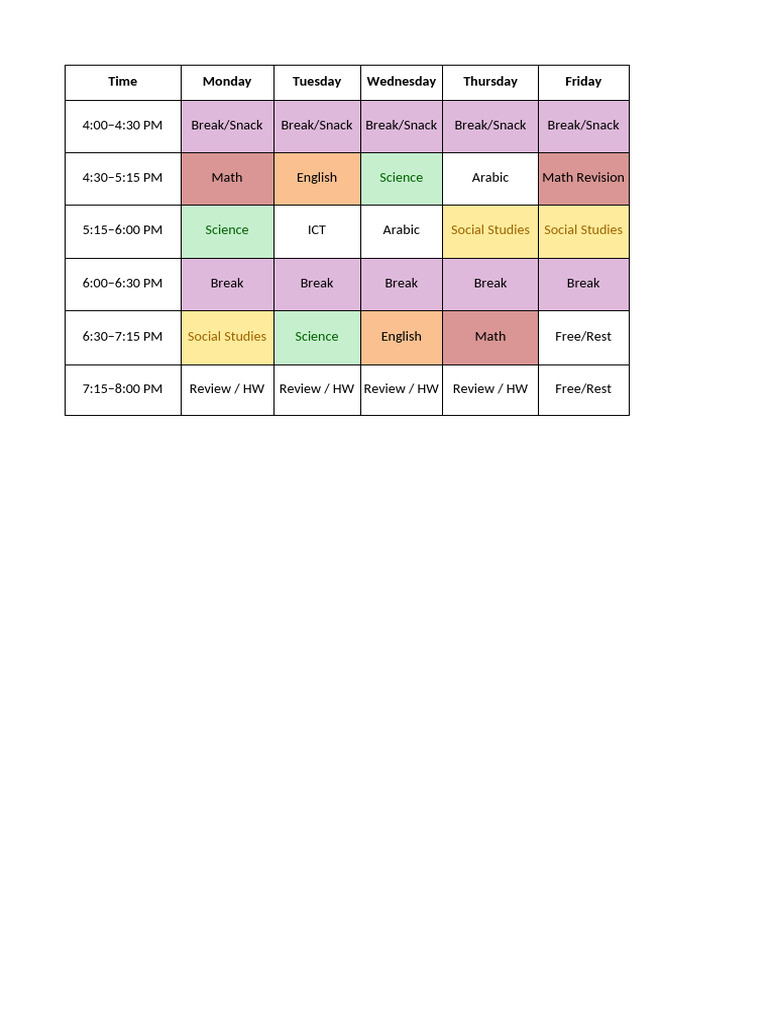 | Time | Monday | Tuesday | Wednesday | Thursday | Friday |
|---|---|---|---|---|---|
| 4:00–4:30 PM | Break/Snack | Break/Snack | Break/Snack | Break/Snack | Break/Snack |
| 4:30–5:15 PM | Math | English | Science | Arabic | Math Revision |
| 5:15–6:00 PM | Science | ICT | Arabic | Social Studies | Social Studies |
| 6:00–6:30 PM | Break | Break | Break | Break | Break |
| 6:30–7:15 PM | Social Studies | Science | English | Math | Free/Rest |
| 7:15–8:00 PM | Review / HW | Review / HW | Review / HW | Review / HW | Free/Rest |